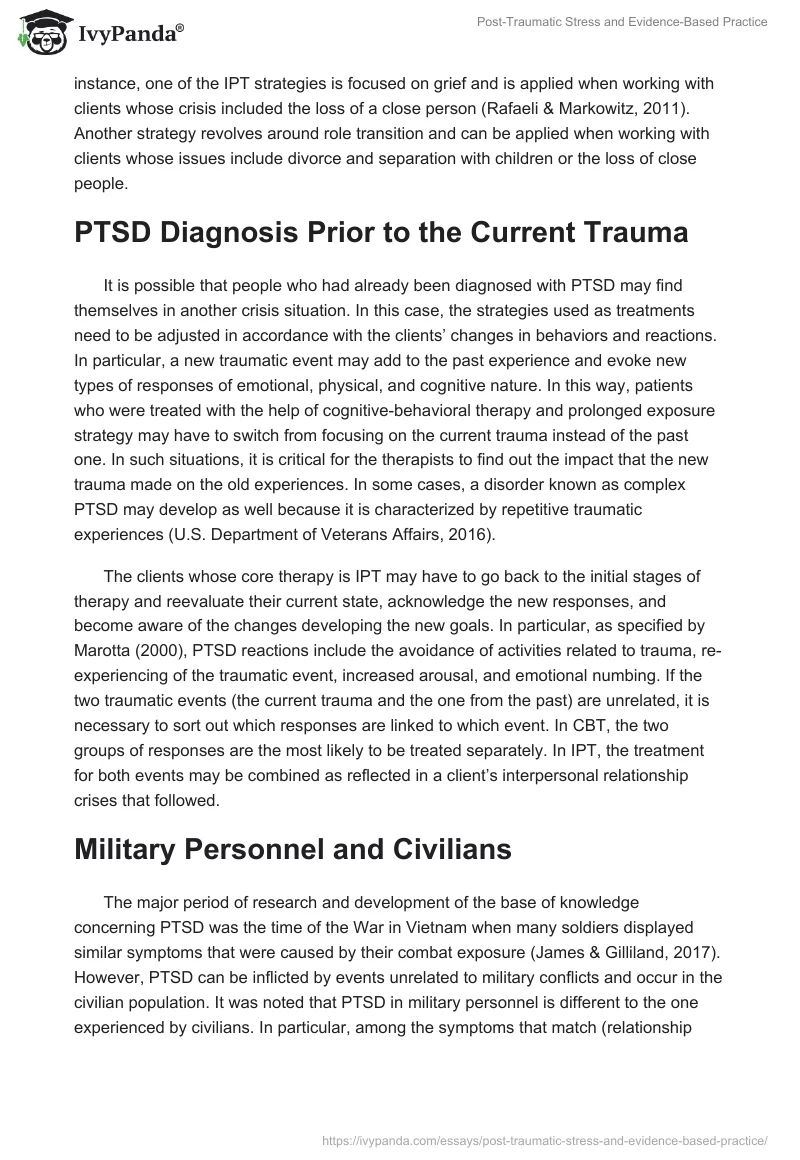 IvyPanda®

Post-Traumatic Stress and Evidence-Based Practice

instance, one of the IPT strategies is focused on grief and is applied when working with clients whose crisis included the loss of a close person (Rafaeli & Markowitz, 2011). Another strategy revolves around role transition and can be applied when working with clients whose issues include divorce and separation with children or the loss of close people.

PTSD Diagnosis Prior to the Current Trauma

It is possible that people who had already been diagnosed with PTSD may find themselves in another crisis situation. In this case, the strategies used as treatments need to be adjusted in accordance with the clients' changes in behaviors and reactions. In particular, a new traumatic event may add to the past experience and evoke new types of responses of emotional, physical, and cognitive nature. In this way, patients who were treated with the help of cognitive-behavioral therapy and prolonged exposure strategy may have to switch from focusing on the current trauma instead of the past one. In such situations, it is critical for the therapists to find out the impact that the new trauma made on the old experiences. In some cases, a disorder known as complex PTSD may develop as well because it is characterized by repetitive traumatic experiences (U.S. Department of Veterans Affairs, 2016).

The clients whose core therapy is IPT may have to go back to the initial stages of therapy and reevaluate their current state, acknowledge the new responses, and become aware of the changes developing the new goals. In particular, as specified by Marotta (2000), PTSD reactions include the avoidance of activities related to trauma, re-experiencing of the traumatic event, increased arousal, and emotional numbing. If the two traumatic events (the current trauma and the one from the past) are unrelated, it is necessary to sort out which responses are linked to which event. In CBT, the two groups of responses are the most likely to be treated separately. In IPT, the treatment for both events may be combined as reflected in a client's interpersonal relationship crises that followed.

Military Personnel and Civilians

The major period of research and development of the base of knowledge concerning PTSD was the time of the War in Vietnam when many soldiers displayed similar symptoms that were caused by their combat exposure (James & Gilliland, 2017). However, PTSD can be inflicted by events unrelated to military conflicts and occur in the civilian population. It was noted that PTSD in military personnel is different to the one experienced by civilians. In particular, among the symptoms that match (relationship

https://ivypanda.com/essays/post-traumatic-stress-and-evidence-based-practice/